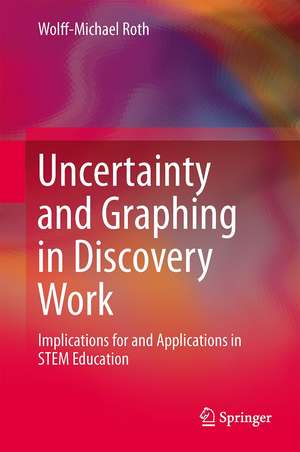 Wolff-Michael Roth

Uncertainty and Graphing in Discovery Work

Implications for and Applications in STEM Education

Springer